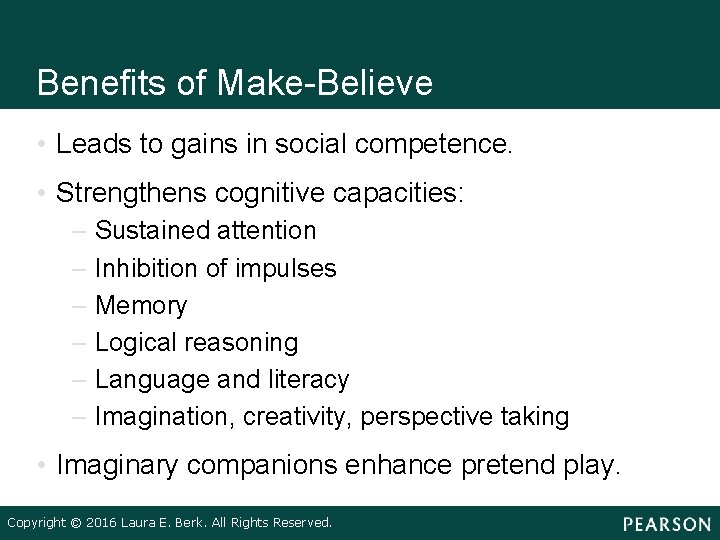 Benefits of Make-Believe

• Leads to gains in social competence.

• Strengthens cognitive capacities:
– Sustained attention
– Inhibition of impulses
– Memory
– Logical reasoning
– Language and literacy
– Imagination, creativity, perspective taking

• Imaginary companions enhance pretend play.

Copyright © 2016 Laura E. Berk. All Rights Reserved.

PEARSON